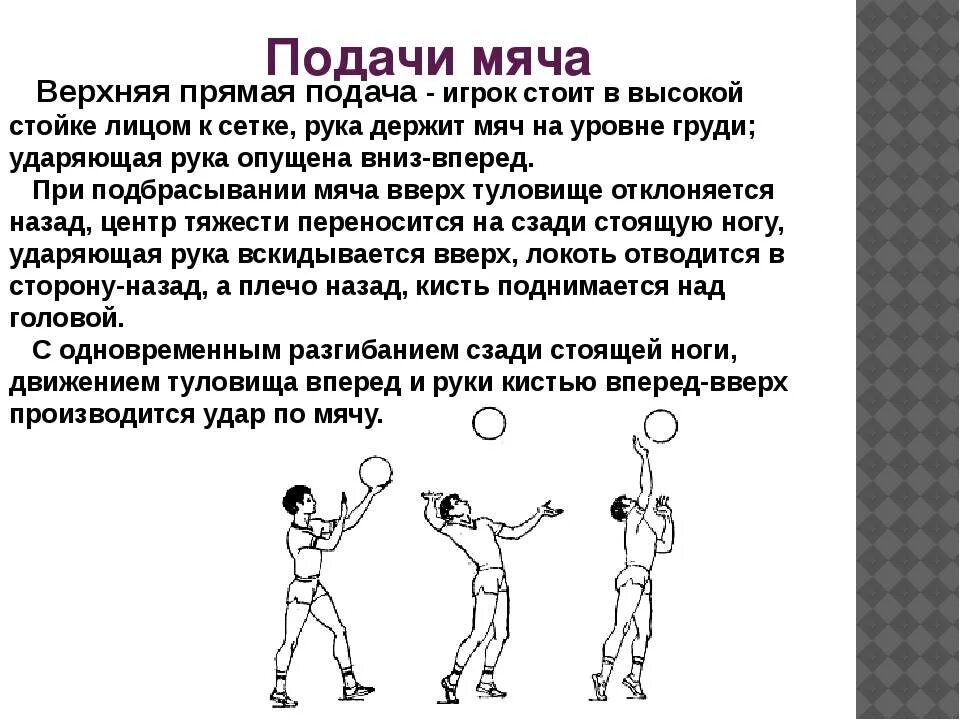 Подачи мяча

Верхняя прямая подача - игрок стоит в высокой стойке лицом к сетке, рука держит мяч на уровне груди; ударяющая рука опущена вниз-вперед.

При подбрасывании мяча вверх туловище отклоняется назад, центр тяжести переносится на сзади стоящую ногу, ударяющая рука вскидывается вверх, локоть отводится в сторону-назад, а плечо назад, кисть поднимается над головой.

С одновременным разгибанием сзади стоящей ноги, движением туловища вперед и руки кистью вперед-вверх производится удар по мячу.